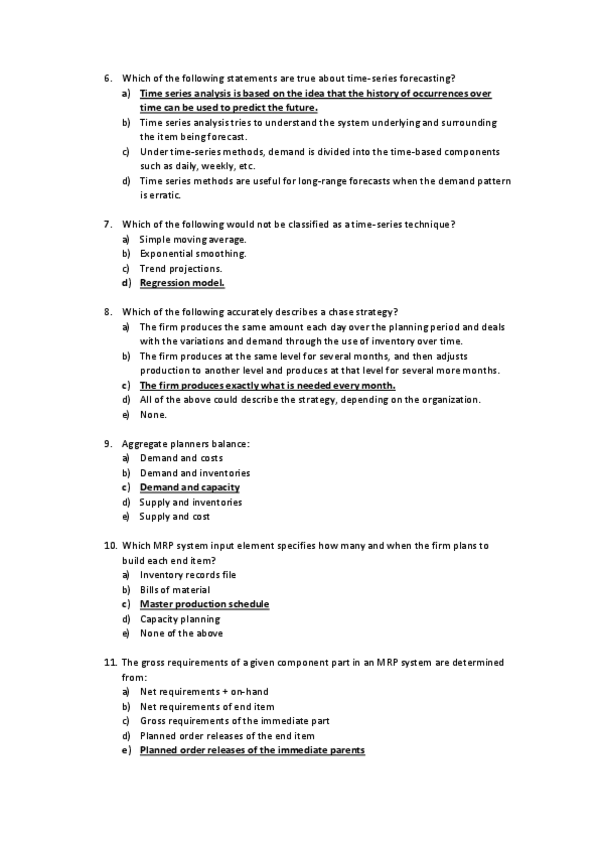 6. Which of the following statements are true about time-series forecasting?
a) Time series analysis is based on the idea that the history of occurrences over time can be used to predict the future.
b) Time series analysis tries to understand the system underlying and surrounding the item being forecast.
c) Under time-series methods, demand is divided into the time-based components such as daily, weekly, etc.
d) Time series methods are useful for long-range forecasts when the demand pattern is erratic.

7. Which of the following would not be classified as a time-series technique?
a) Simple moving average.
b) Exponential smoothing.
c) Trend projections.
d) Regression model.

8. Which of the following accurately describes a chase strategy?
a) The firm produces the same amount each day over the planning period and deals with the variations and demand through the use of inventory over time.
b) The firm produces at the same level for several months, and then adjusts production to another level and produces at that level for several more months.
c) The firm produces exactly what is needed every month.
d) All of the above could describe the strategy, depending on the organization.
e) None.

9. Aggregate planners balance:
a) Demand and costs
b) Demand and inventories
c) Demand and capacity
d) Supply and inventories
e) Supply and cost

10. Which MRP system input element specifies how many and when the firm plans to build each end item?
a) Inventory records file
b) Bills of material
c) Master production schedule
d) Capacity planning
e) None of the above

11. The gross requirements of a given component part in an MRP system are determined from:
a) Net requirements + on-hand
b) Net requirements of end item
c) Gross requirements of the immediate part
d) Planned order releases of the end item
e) Planned order releases of the immediate parents